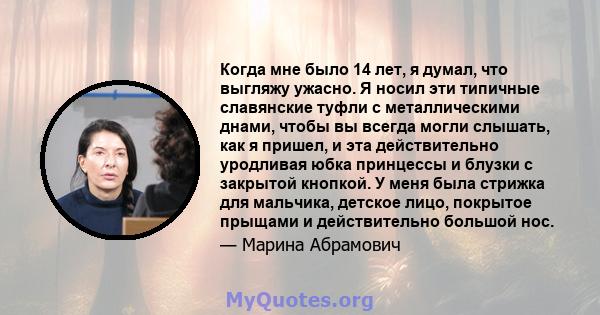 Когда мне было 14 лет, я думал, что выгляжу ужасно. Я носил эти типичные славянские туфли с металлическими днами, чтобы вы всегда могли слышать, как я пришел, и эта действительно уродливая юбка принцессы и блузки с закрытой кнопкой. У меня была стрижка для мальчика, детское лицо, покрытое прыщами и действительно большой нос.

— Марина Абрамович

MyQuotes.org